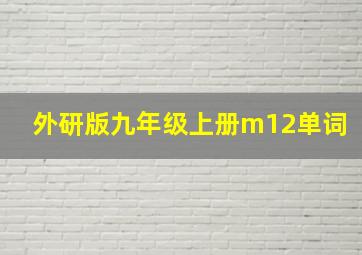 外研版九年级上册m12单词